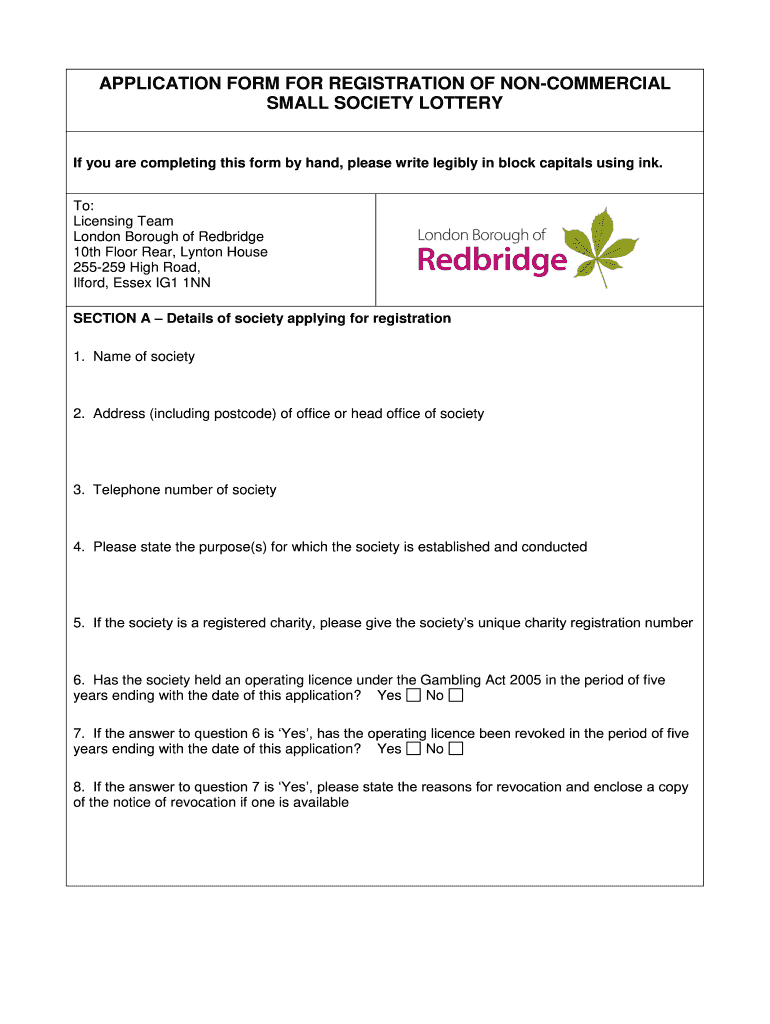 APPLICATION FORM FOR REGISTRATION OF NON-COMMERCIAL SMALL SOCIETY LOTTERY

If you are completing this form by hand, please write legibly in block capitals using ink.

To:
Licensing Team
London Borough of Redbridge
10th Floor Rear, Lynton House
255-259 High Road,
Ilford, Essex IG1 1NN

London Borough of
Redbridge

SECTION A – Details of society applying for registration

1. Name of society

2. Address (including postcode) of office or head office of society

3. Telephone number of society

4. Please state the purpose(s) for which the society is established and conducted

5. If the society is a registered charity, please give the society's unique charity registration number

6. Has the society held an operating licence under the Gambling Act 2005 in the period of five years ending with the date of this application? Yes ☐ No ☐

7. If the answer to question 6 is 'Yes', has the operating licence been revoked in the period of five years ending with the date of this application? Yes ☐ No ☐

8. If the answer to question 7 is 'Yes', please state the reasons for revocation and enclose a copy of the notice of revocation if one is available